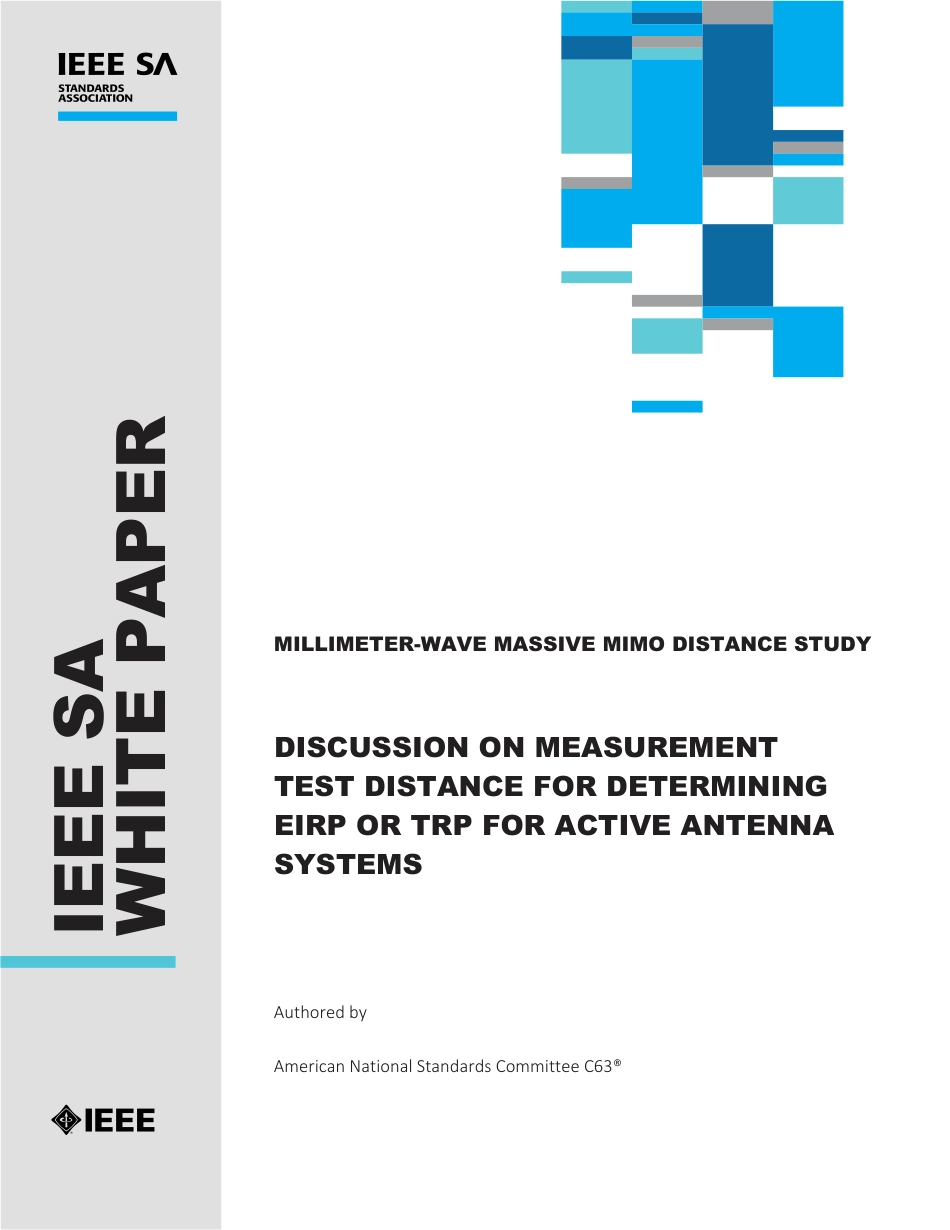 IEEE SA
STANDARDS
ASSOCIATION

IEEE SA
WHITE PAPER

MILLIMETER-WAVE MASSIVE MIMO DISTANCE STUDY

DISCUSSION ON MEASUREMENT TEST DISTANCE FOR DETERMINING EIRP OR TRP FOR ACTIVE ANTENNA SYSTEMS

Authored by

American National Standards Committee C63®

IEEE